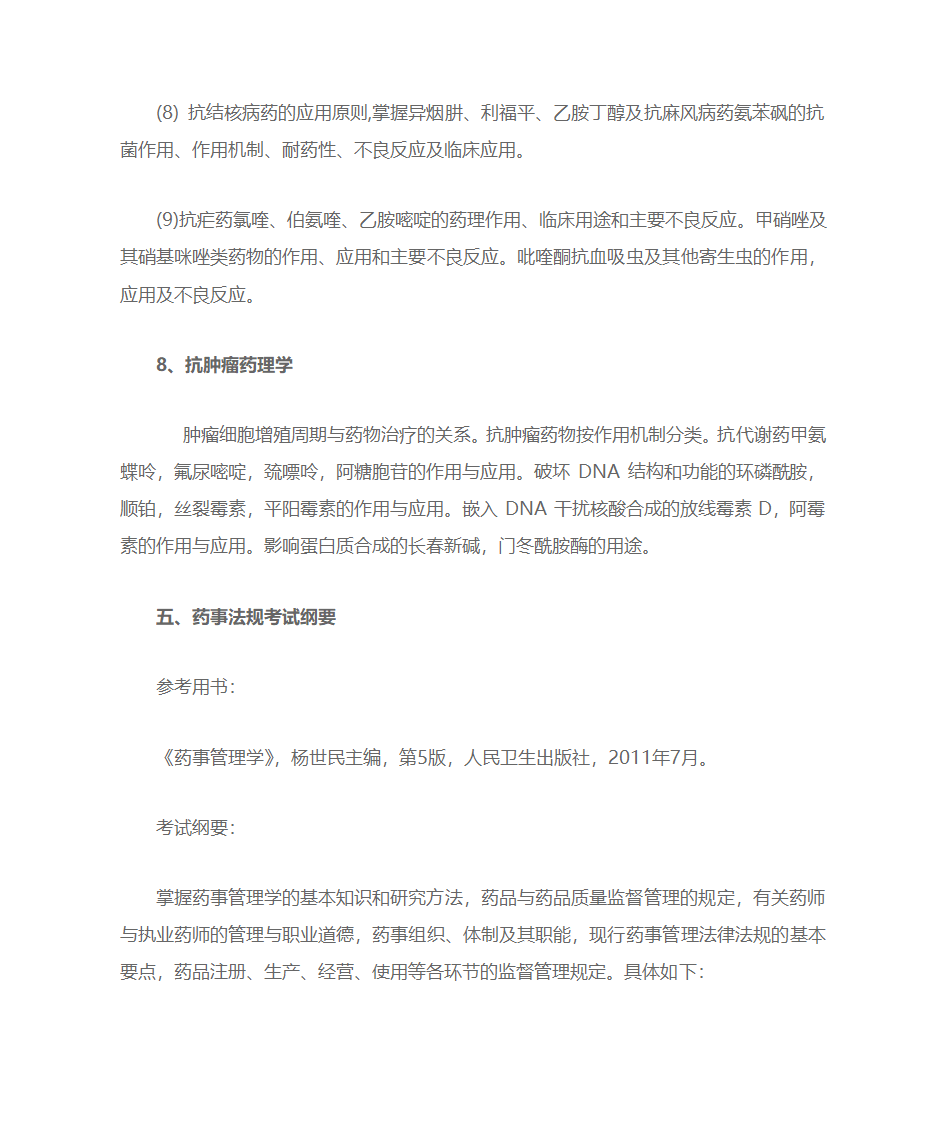 (8) 抗结核病药的应用原则,掌握异烟肼、利福平、乙胺丁醇及抗麻风病药氨苯砜的抗菌作用、作用机制、耐药性、不良反应及临床应用。

(9)抗疟药氯喹、伯氨喹、乙胺嘧啶的药理作用、临床用途和主要不良反应。甲硝唑及其硝基咪唑类药物的作用、应用和主要不良反应。吡喹酮抗血吸虫及其他寄生虫的作用，应用及不良反应。

8、抗肿瘤药理学

肿瘤细胞增殖周期与药物治疗的关系。抗肿瘤药物按作用机制分类。抗代谢药甲氨蝶呤，氟尿嘧啶，巯嘌呤，阿糖胞苷的作用与应用。破坏 DNA 结构和功能的环磷酰胺，顺铂，丝裂霉素，平阳霉素的作用与应用。嵌入 DNA 干扰核酸合成的放线霉素 D，阿霉素的作用与应用。影响蛋白质合成的长春新碱，门冬酰胺酶的用途。

五、药事法规考试纲要

参考用书:

《药事管理学》，杨世民主编，第5版，人民卫生出版社，2011年7月。

考试纲要:

掌握药事管理学的基本知识和研究方法，药品与药品质量监督管理的规定，有关药师与执业药师的管理与职业道德，药事组织、体制及其职能，现行药事管理法律法规的基本要点，药品注册、生产、经营、使用等各环节的监督管理规定。具体如下: